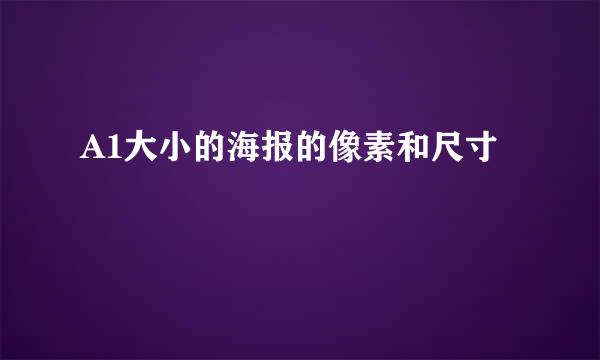 A1大小的海报的像素和尺寸